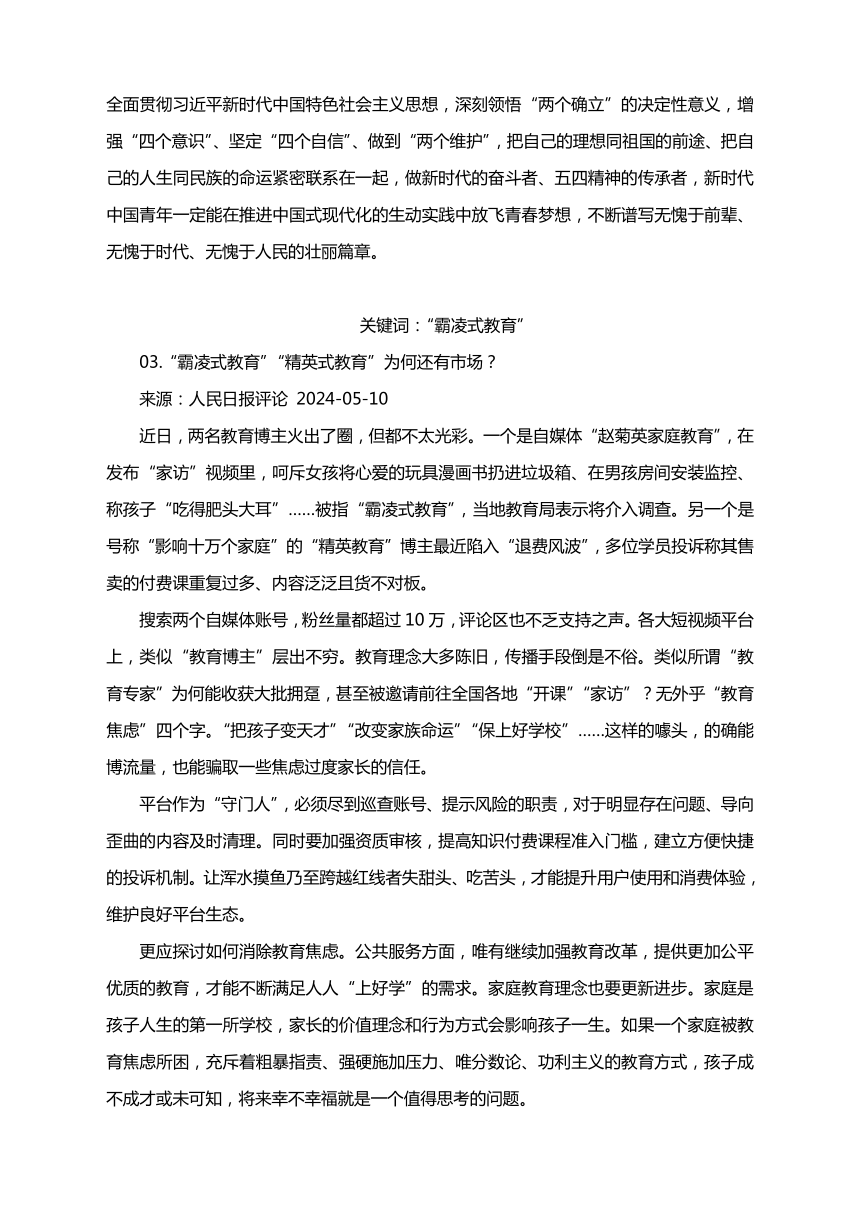 全面贯彻习近平新时代中国特色社会主义思想，深刻领悟“两个确立”的决定性意义，增强“四个意识”、坚定“四个自信”、做到“两个维护”，把自己的理想同祖国的前途、把自己的人生同民族的命运紧密联系在一起，做新时代的奋斗者、五四精神的传承者，新时代中国青年一定能在推进中国式现代化的生动实践中放飞青春梦想，不断谱写无愧于前辈、无愧于时代、无愧于人民的壮丽篇章。

关键词：“霸凌式教育”

03.“霸凌式教育”“精英式教育”为何还有市场？

来源：人民日报评论 2024-05-10

近日，两名教育博主火出了圈，但都不太光彩。一个是自媒体“赵菊英家庭教育”，在发布“家访”视频里，呵斥女孩将心爱的玩具漫画书扔进垃圾箱、在男孩房间安装监控、称孩子“吃得肥头大耳”......被指“霸凌式教育”，当地教育局表示将介入调查。另一个是号称“影响十万个家庭”的“精英教育”博主最近陷入“退费风波”，多位学员投诉称其售卖的付费课重复过多、内容泛泛且货不对板。

搜索两个自媒体账号，粉丝量都超过 10 万，评论区也不乏支持之声。各大短视频平台上，类似“教育博主”层出不穷。教育理念大多陈旧，传播手段倒是不俗。类似所谓“教育专家”为何能收获大批拥趸，甚至被邀请前往全国各地“开课”“家访”？无外乎“教育焦虑”四个字。“把孩子变天才”“改变家族命运”“保上好学校”......这样的噱头，的确能博流量，也能骗取一些焦虑过度家长的信任。

平台作为“守门人”，必须尽到巡查账号、提示风险的职责，对于明显存在问题、导向歪曲的内容及时清理。同时要加强资质审核，提高知识付费课程准入门槛，建立方便快捷的投诉机制。让浑水摸鱼乃至跨越红线者失甜头、吃苦头，才能提升用户使用和消费体验，维护良好平台生态。

更应探讨如何消除教育焦虑。公共服务方面，唯有继续加强教育改革，提供更加公平优质的教育，才能不断满足人人“上好学”的需求。家庭教育理念也要更新进步。家庭是孩子人生的第一所学校，家长的价值理念和行为方式会影响孩子一生。如果一个家庭被教育焦虑所困，充斥着粗暴指责、强硬施加压力、唯分数论、功利主义的教育方式，孩子成不成才或未可知，将来幸不幸福就是一个值得思考的问题。